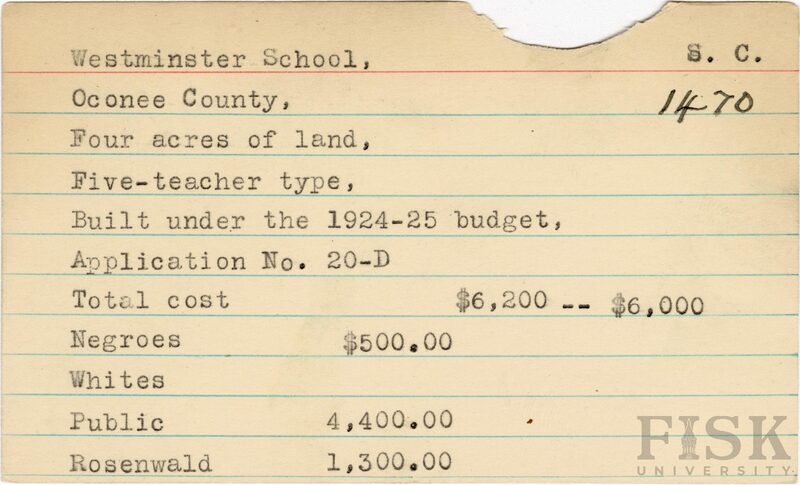 Westminster School, S. C.

Oconee County, 1470

Four acres of land,

Five-teacher type,

Built under the 1924-25 budget,

Application No. 20-D

Total cost $6,200 -- $6,000

Negroes $500.00

Whites

Public 4,400.00

Rosenwald 1,300.00

FISK UNIVERSITY